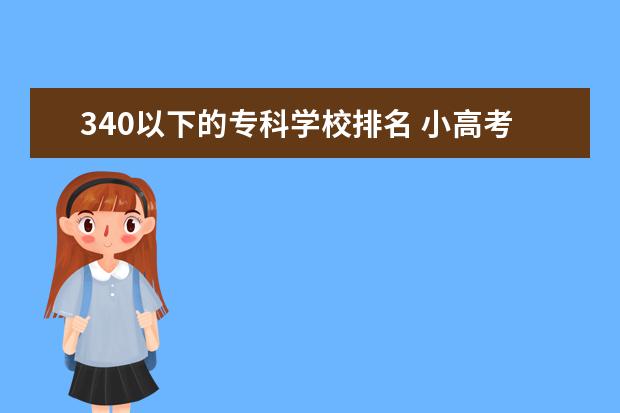 340以下的专科学校排名 小高考